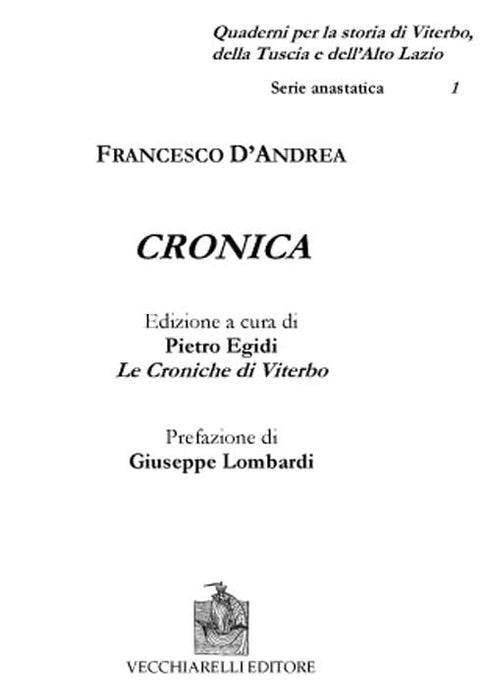 Quaderni per la storia di Viterbo, della Tuscia e dell'Alto Lazio

Serie anastatica 1

FRANCESCO D'ANDREA

CRONICA

Edizione a cura di
Pietro Egidi
Le Croniche di Viterbo

Prefazione di
Giuseppe Lombardi

VECCHIARELLI EDITORE